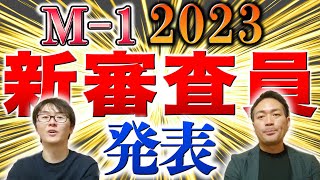 M-1 2023
新審査員
発表